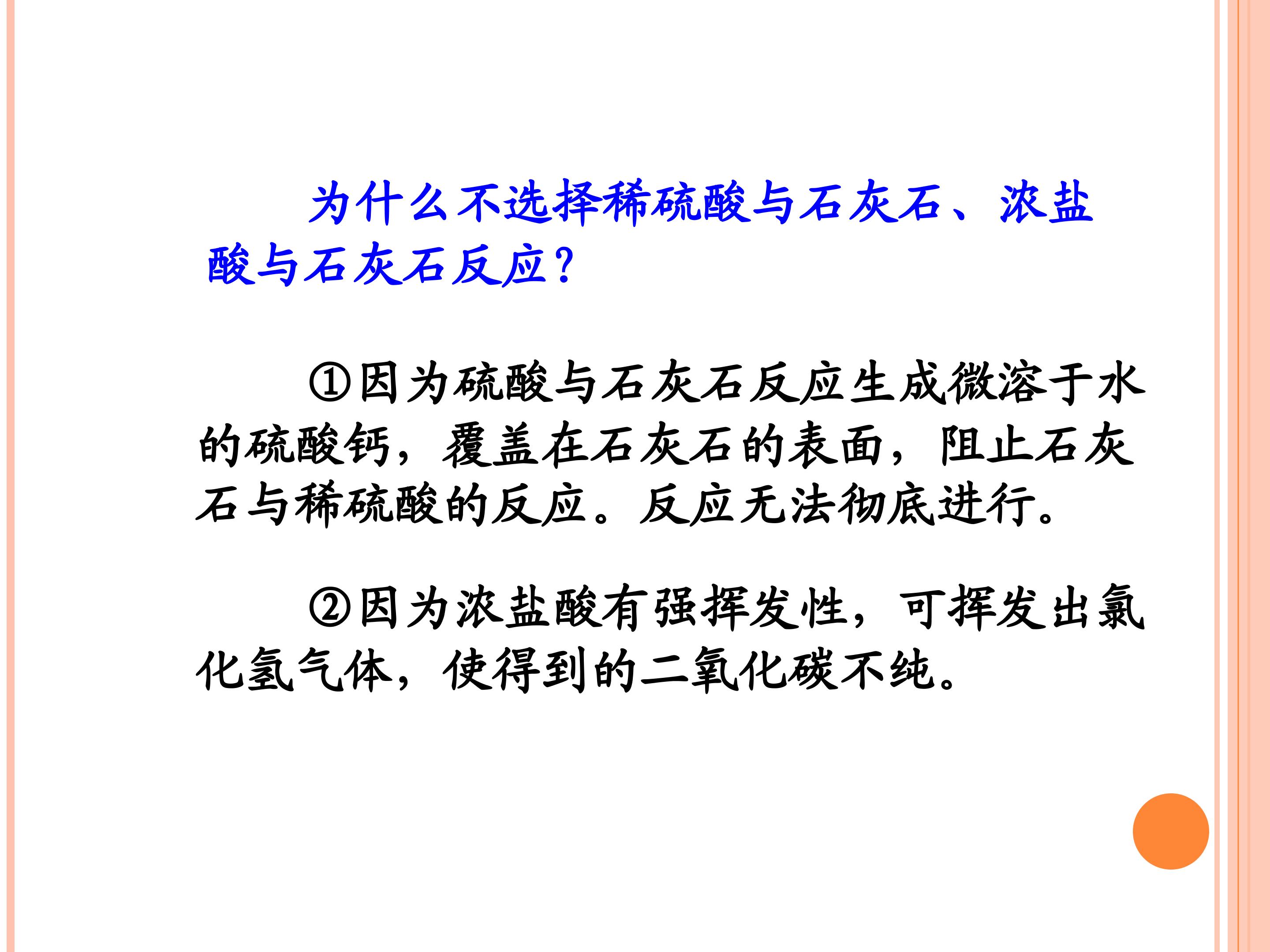 为什么不选择稀硫酸与石灰石、浓盐酸与石灰石反应？

①因为硫酸与石灰石反应生成微溶于水的硫酸钙，覆盖在石灰石的表面，阻止石灰石与稀硫酸的反应。反应无法彻底进行。

②因为浓盐酸有强挥发性，可挥发出氯化氢气体，使得到的二氧化碳不纯。